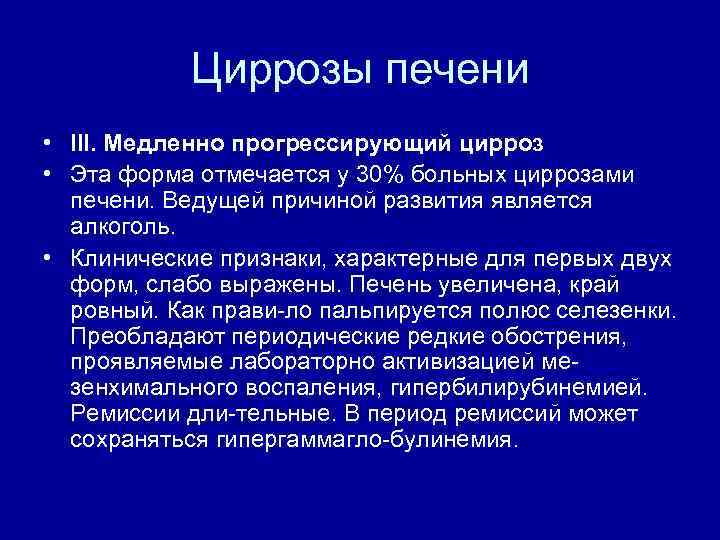 Циррозы печени

• III. Медленно прогрессирующий цирроз

• Эта форма отмечается у 30% больных циррозами печени. Ведущей причиной развития является алкоголь.

• Клинические признаки, характерные для первых двух форм, слабо выражены. Печень увеличена, край ровный. Как прави-ло пальпируется полюс селезенки. Преобладают периодические редкие обострения, проявляемые лабораторно активизацией мезенхимального воспаления, гипербилирубинемией. Ремиссии дли-тельные. В период ремиссий может сохраняться гипергаммагло-булинемия.